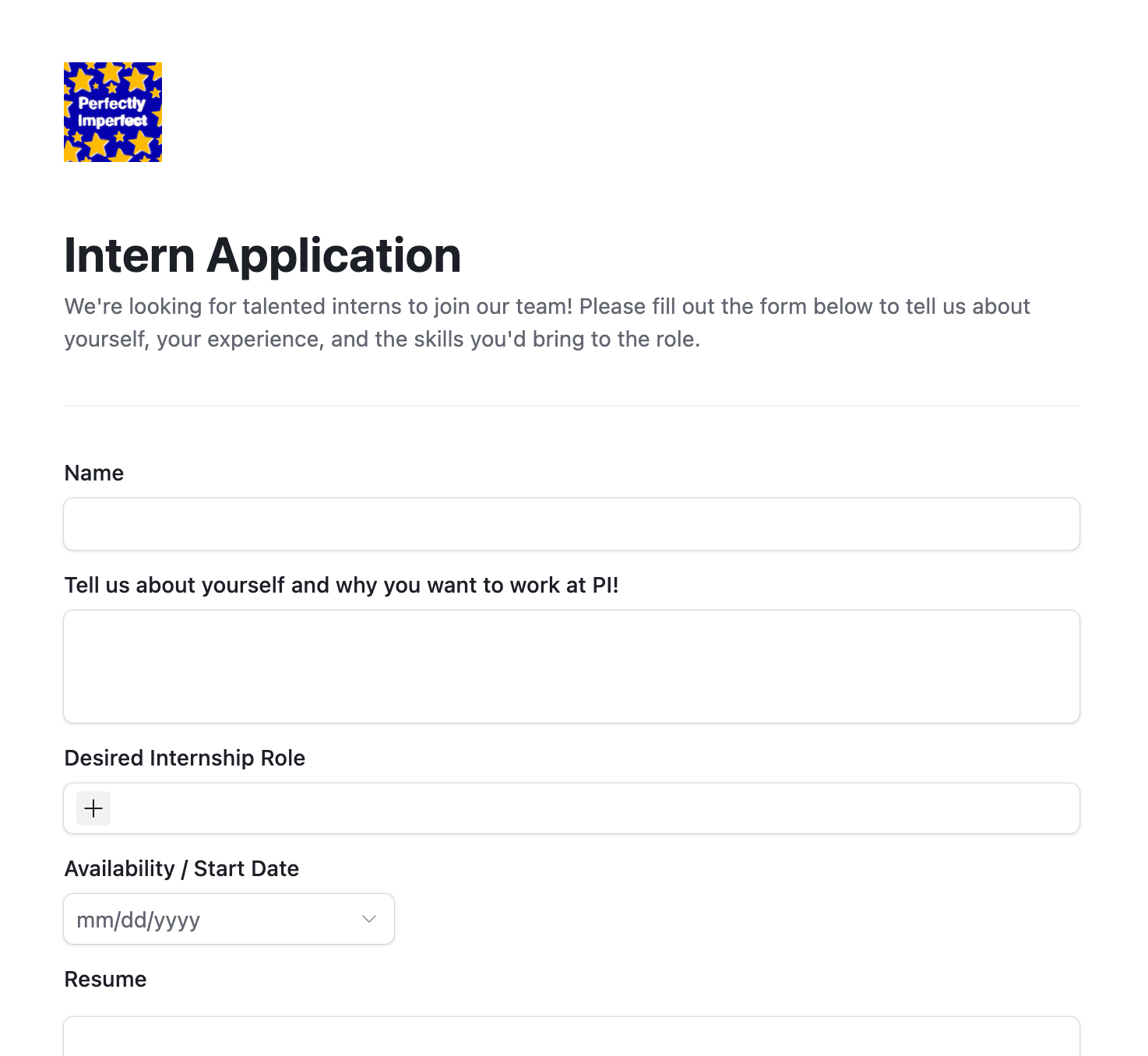 Perfectly Imperfect

Intern Application

We're looking for talented interns to join our team! Please fill out the form below to tell us about yourself, your experience, and the skills you'd bring to the role.

Name

Tell us about yourself and why you want to work at PI!

Desired Internship Role

+

Availability / Start Date

mm/dd/yyyy

Resume